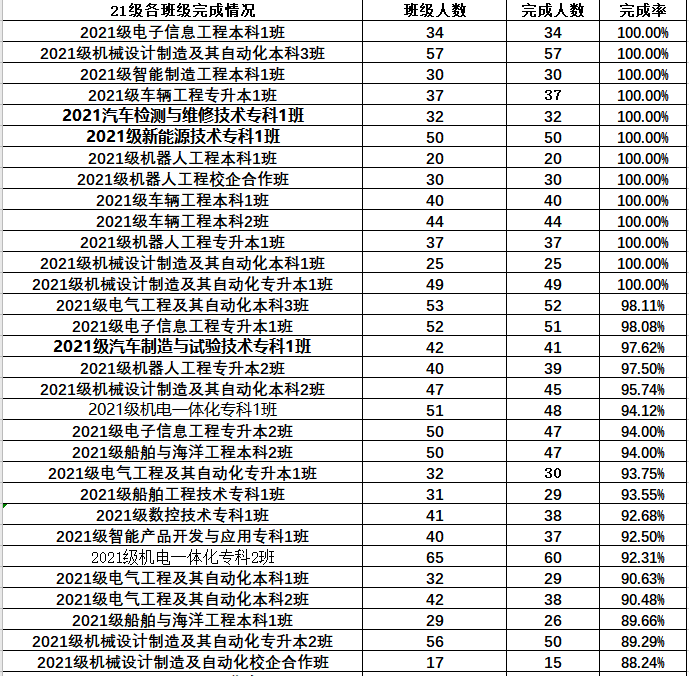 | 21级各班级完成情况 | 班级人数 | 完成人数 | 完成率 |
|---|---|---|---|
| 2021级电子信息工程本科1班 | 34 | 34 | 100.00% |
| 2021级机械设计制造及其自动化本科3班 | 57 | 57 | 100.00% |
| 2021级智能制造工程本科1班 | 30 | 30 | 100.00% |
| 2021级车辆工程专升本1班 | 37 | 37 | 100.00% |
| 2021汽车检测与维修技术专科1班 | 32 | 32 | 100.00% |
| 2021级新能源技术专科1班 | 50 | 50 | 100.00% |
| 2021级机器人工程本科1班 | 20 | 20 | 100.00% |
| 2021级机器人工程校企合作班 | 30 | 30 | 100.00% |
| 2021级车辆工程本科1班 | 40 | 40 | 100.00% |
| 2021级车辆工程本科2班 | 44 | 44 | 100.00% |
| 2021级机器人工程专升本1班 | 37 | 37 | 100.00% |
| 2021级机械设计制造及其自动化本科1班 | 25 | 25 | 100.00% |
| 2021级机械设计制造及其自动化专升本1班 | 49 | 49 | 100.00% |
| 2021级电气工程及其自动化本科3班 | 53 | 52 | 98.11% |
| 2021级电子信息工程专升本1班 | 52 | 51 | 98.08% |
| 2021级汽车制造与试验技术专科1班 | 42 | 41 | 97.62% |
| 2021级机器人工程专升本2班 | 40 | 39 | 97.50% |
| 2021级机械设计制造及其自动化本科2班 | 47 | 45 | 95.74% |
| 2021级机电一体化专科1班 | 51 | 48 | 94.12% |
| 2021级电子信息工程专升本2班 | 50 | 47 | 94.00% |
| 2021级船舶与海洋工程本科2班 | 50 | 47 | 94.00% |
| 2021级电气工程及其自动化专升本1班 | 32 | 30 | 93.75% |
| 2021级船舶工程技术专科1班 | 31 | 29 | 93.55% |
| 2021级数控技术专科1班 | 41 | 38 | 92.68% |
| 2021级智能产品开发与应用专科1班 | 40 | 37 | 92.50% |
| 2021级机电一体化专科2班 | 65 | 60 | 92.31% |
| 2021级电气工程及其自动化本科1班 | 32 | 29 | 90.63% |
| 2021级电气工程及其自动化本科2班 | 42 | 38 | 90.48% |
| 2021级船舶与海洋工程本科1班 | 29 | 26 | 89.66% |
| 2021级机械设计制造及其自动化专升本2班 | 56 | 50 | 89.29% |
| 2021级机械设计制造及自动化校企合作班 | 17 | 15 | 88.24% |